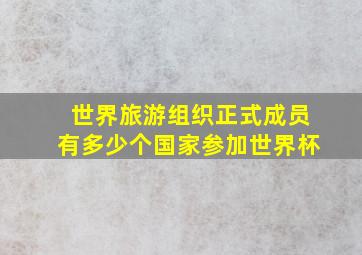 世界旅游组织正式成员
有多少个国家参加世界杯